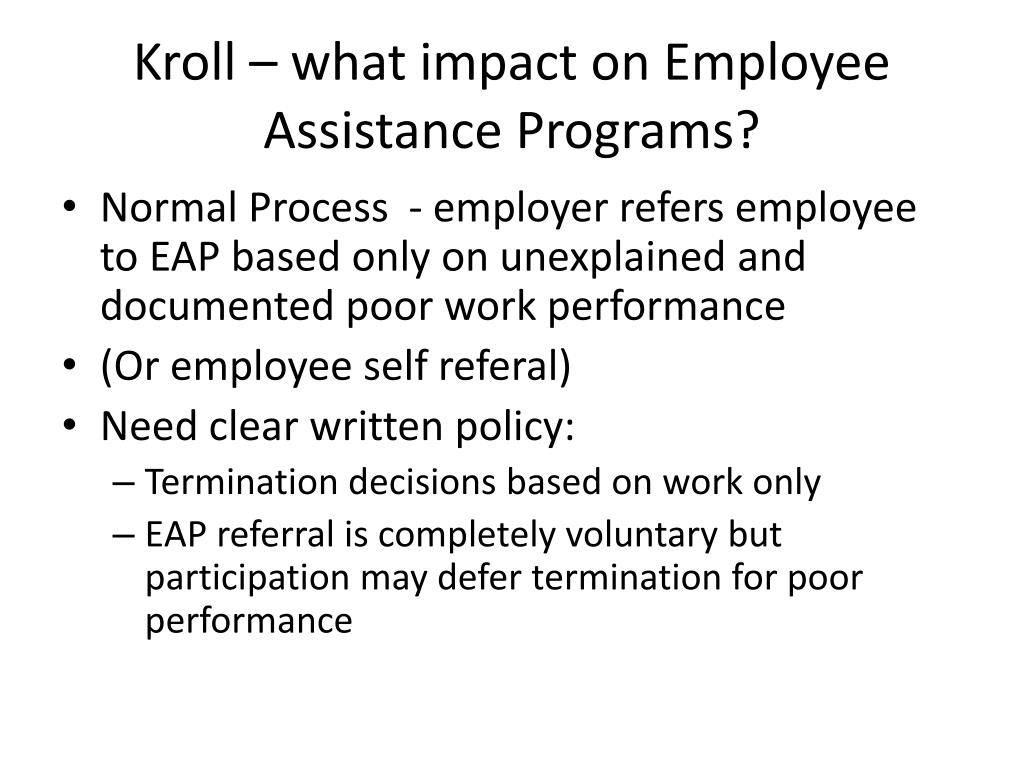 Kroll – what impact on Employee Assistance Programs?

• Normal Process - employer refers employee to EAP based only on unexplained and documented poor work performance
• (Or employee self referal)
• Need clear written policy:
– Termination decisions based on work only
– EAP referral is completely voluntary but participation may defer termination for poor performance